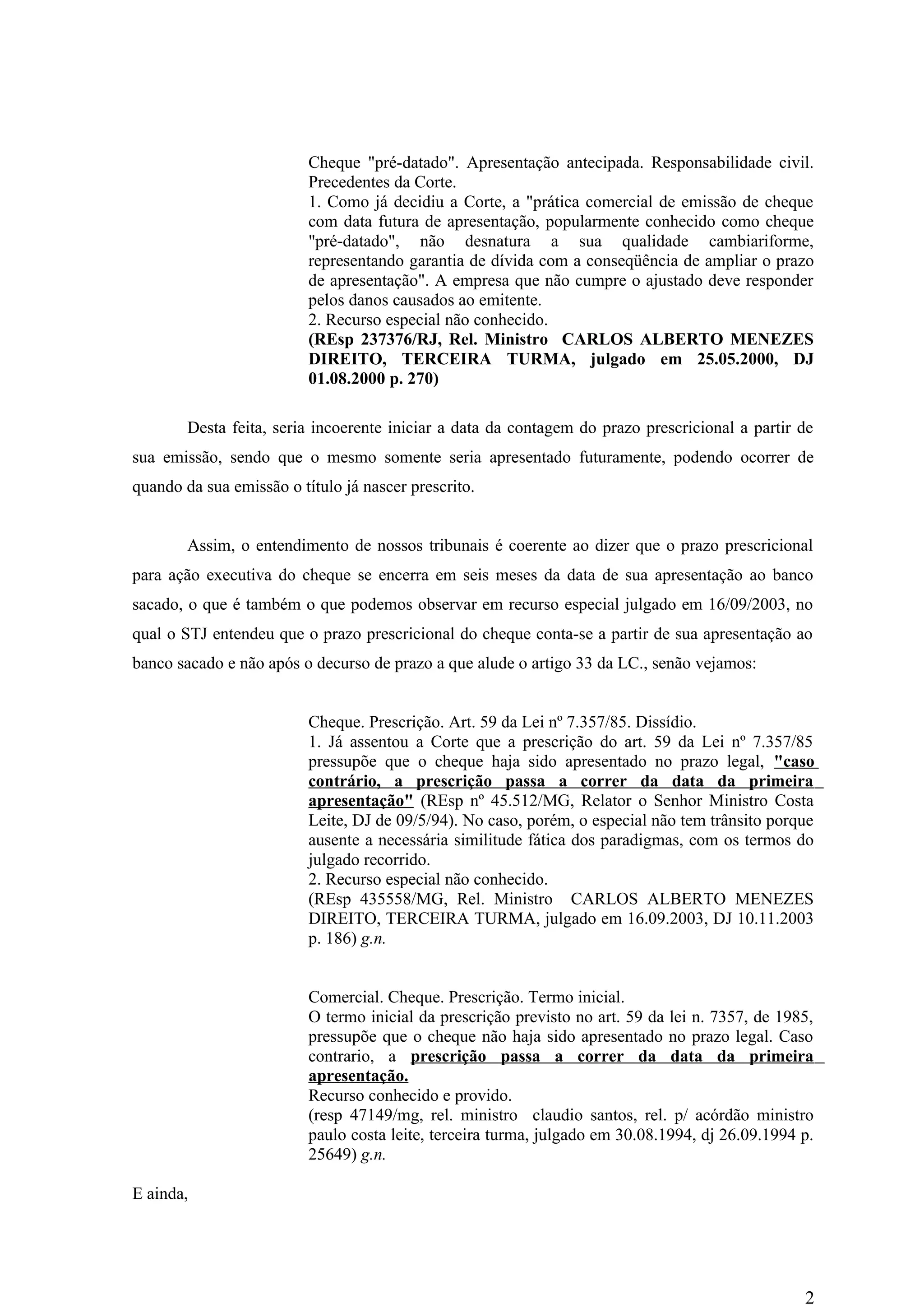 Cheque "pré-datado". Apresentação antecipada. Responsabilidade civil. Precedentes da Corte.
1. Como já decidiu a Corte, a "prática comercial de emissão de cheque com data futura de apresentação, popularmente conhecido como cheque "pré-datado", não desnatura a sua qualidade cambiariforme, representando garantia de dívida com a conseqüência de ampliar o prazo de apresentação". A empresa que não cumpre o ajustado deve responder pelos danos causados ao emitente.
2. Recurso especial não conhecido.
(REsp 237376/RJ, Rel. Ministro CARLOS ALBERTO MENEZES DIREITO, TERCEIRA TURMA, julgado em 25.05.2000, DJ 01.08.2000 p. 270)

Desta feita, seria incoerente iniciar a data da contagem do prazo prescricional a partir de sua emissão, sendo que o mesmo somente seria apresentado futuramente, podendo ocorrer de quando da sua emissão o título já nascer prescrito.

Assim, o entendimento de nossos tribunais é coerente ao dizer que o prazo prescricional para ação executiva do cheque se encerra em seis meses da data de sua apresentação ao banco sacado, o que é também o que podemos observar em recurso especial julgado em 16/09/2003, no qual o STJ entendeu que o prazo prescricional do cheque conta-se a partir de sua apresentação ao banco sacado e não após o decurso de prazo a que alude o artigo 33 da LC., senão vejamos:

Cheque. Prescrição. Art. 59 da Lei nº 7.357/85. Dissídio.
1. Já assentou a Corte que a prescrição do art. 59 da Lei nº 7.357/85 pressupõe que o cheque haja sido apresentado no prazo legal, "caso contrário, a prescrição passa a correr da data da primeira apresentação" (REsp nº 45.512/MG, Relator o Senhor Ministro Costa Leite, DJ de 09/5/94). No caso, porém, o especial não tem trânsito porque ausente a necessária similitude fática dos paradigmas, com os termos do julgado recorrido.
2. Recurso especial não conhecido.
(REsp 435558/MG, Rel. Ministro CARLOS ALBERTO MENEZES DIREITO, TERCEIRA TURMA, julgado em 16.09.2003, DJ 10.11.2003 p. 186) g.n.

Comercial. Cheque. Prescrição. Termo inicial.
O termo inicial da prescrição previsto no art. 59 da lei n. 7357, de 1985, pressupõe que o cheque não haja sido apresentado no prazo legal. Caso contrario, a prescrição passa a correr da data da primeira apresentação.
Recurso conhecido e provido.
(resp 47149/mg, rel. ministro claudio santos, rel. p/ acórdão ministro paulo costa leite, terceira turma, julgado em 30.08.1994, dj 26.09.1994 p. 25649) g.n.

E ainda,

2